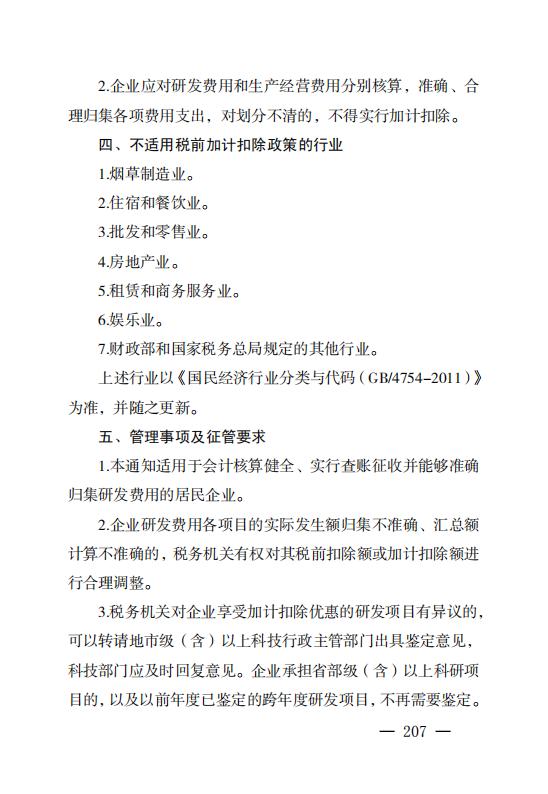 2.企业应对研发费用和生产经营费用分别核算，准确、合理归集各项费用支出，对划分不清的，不得实行加计扣除。

四、不适用税前加计扣除政策的行业

1.烟草制造业。

2.住宿和餐饮业。

3.批发和零售业。

4.房地产业。

5.租赁和商务服务业。

6.娱乐业。

7.财政部和国家税务总局规定的其他行业。

上述行业以《国民经济行业分类与代码（GB/4754-2011）》为准，并随之更新。

五、管理事项及征管要求

1.本通知适用于会计核算健全、实行查账征收并能够准确归集研发费用的居民企业。

2.企业研发费用各项目的实际发生额归集不准确、汇总额计算不准确的，税务机关有权对其税前扣除额或加计扣除额进行合理调整。

3.税务机关对企业享受加计扣除优惠的研发项目有异议的，可以转请地市级（含）以上科技行政主管部门出具鉴定意见，科技部门应及时回复意见。企业承担省部级（含）以上科研项目的，以及以前年度已鉴定的跨年度研发项目，不再需要鉴定。

— 207 —